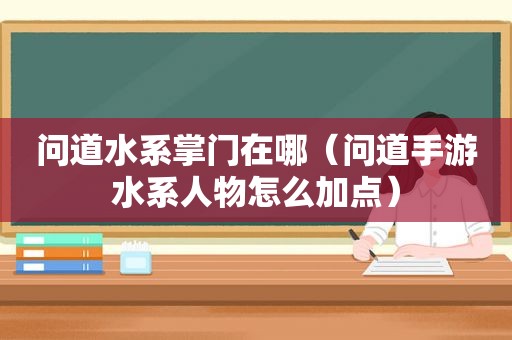 问道水系掌门在哪（问道手游水系人物怎么加点）